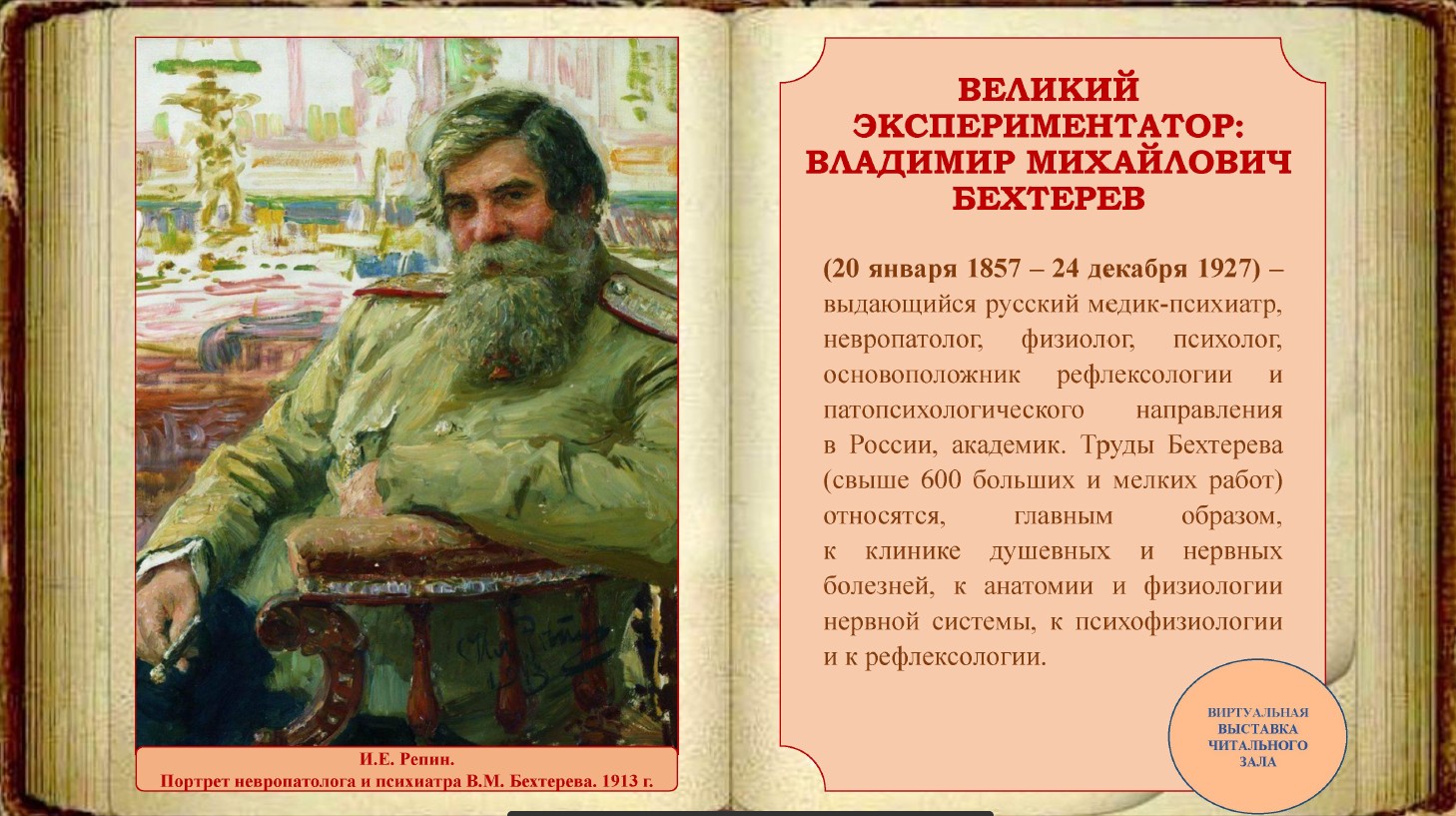 И.Е. Репин.
Портрет невропатолога и психиатра В.М. Бехтерева. 1913 г.

ВЕЛИКИЙ ЭКСПЕРИМЕНТАТОР: ВЛАДИМИР МИХАЙЛОВИЧ БЕХТЕРЕВ

(20 января 1857 – 24 декабря 1927) – выдающийся русский медик-психиатр, невропатолог, физиолог, психолог, основоположник рефлексологии и патопсихологического направления в России, академик. Труды Бехтерева (свыше 600 больших и мелких работ) относятся, главным образом, к клинике душевных и нервных болезней, к анатомии и физиологии нервной системы, к психофизиологии и к рефлексологии.

ВИРТУАЛЬНАЯ ВЫСТАВКА ЧИТАЛЬНОГО ЗАЛА